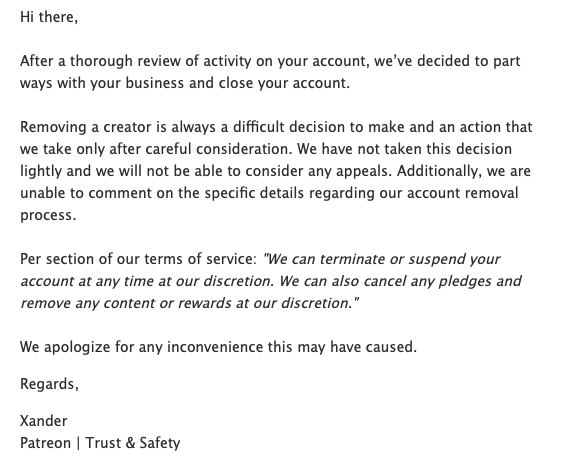 Hi there,

After a thorough review of activity on your account, we've decided to part ways with your business and close your account.

Removing a creator is always a difficult decision to make and an action that we take only after careful consideration. We have not taken this decision lightly and we will not be able to consider any appeals. Additionally, we are unable to comment on the specific details regarding our account removal process.

Per section of our terms of service: "We can terminate or suspend your account at any time at our discretion. We can also cancel any pledges and remove any content or rewards at our discretion."

We apologize for any inconvenience this may have caused.

Regards,

Xander
Patreon | Trust & Safety